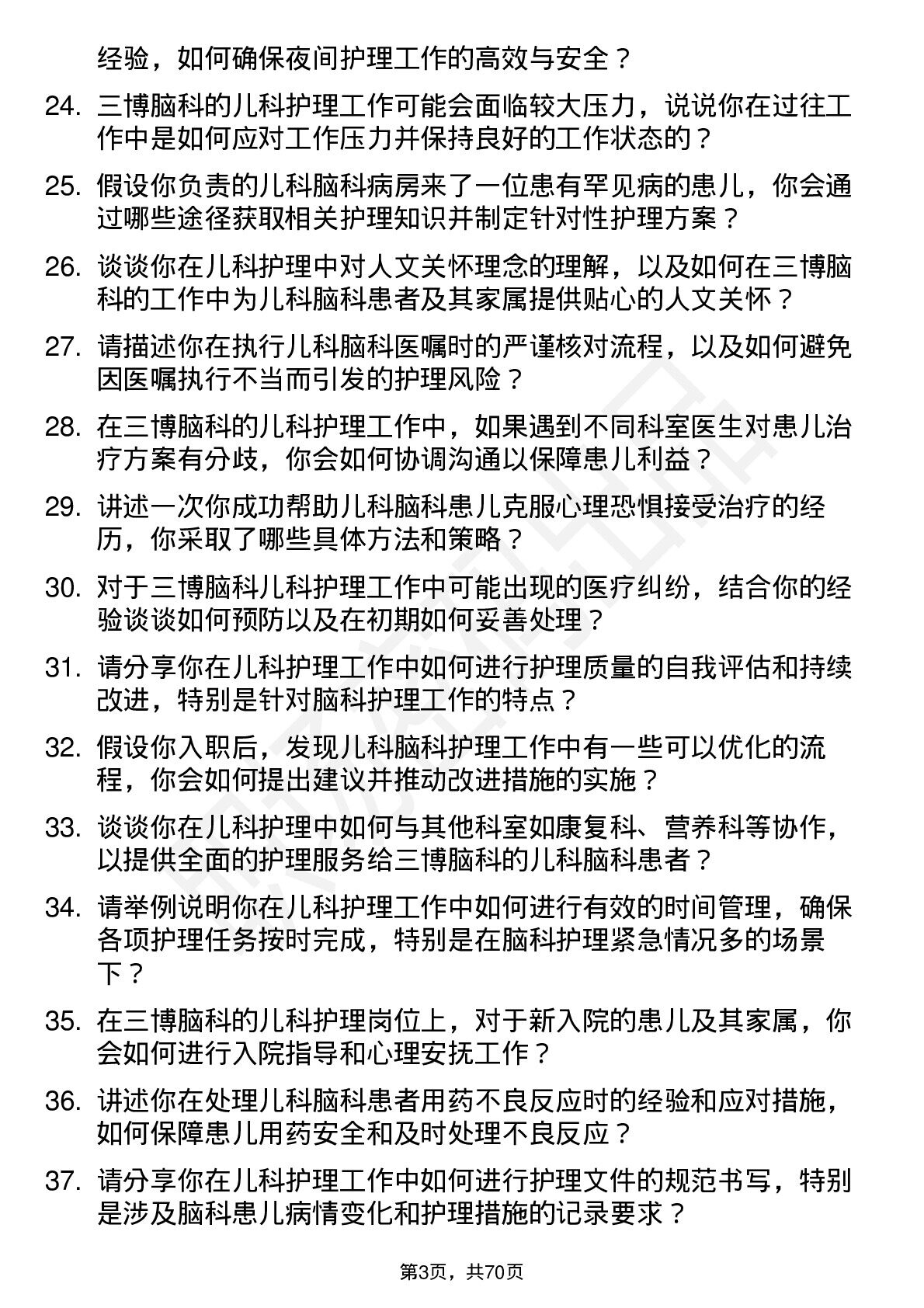 经验，如何确保夜间护理工作的高效与安全？

24. 三博脑科的儿科护理工作可能会面临较大压力，说说你在过往工作中是如何应对工作压力并保持良好的工作状态的？

25. 假设你负责的儿科脑科病房来了一位患有罕见病的患儿，你会通过哪些途径获取相关护理知识并制定针对性护理方案？

26. 谈谈你在儿科护理中对人文关怀理念的理解，以及如何在三博脑科的工作中为儿科脑科患者及其家属提供贴心的人文关怀？

27. 请描述你在执行儿科脑科医嘱时的严谨核对流程，以及如何避免因医嘱执行不当而引发的护理风险？

28. 在三博脑科的儿科护理工作中，如果遇到不同科室医生对患儿治疗方案有分歧，你会如何协调沟通以保障患儿利益？

29. 讲述一次你成功帮助儿科脑科患儿克服心理恐惧接受治疗的经历，你采取了哪些具体方法和策略？

30. 对于三博脑科儿科护理工作中可能出现的医疗纠纷，结合你的经验谈谈如何预防以及在初期如何妥善处理？

31. 请分享你在儿科护理工作中如何进行护理质量的自我评估和持续改进，特别是针对脑科护理工作的特点？

32. 假设你入职后，发现儿科脑科护理工作中有一些可以优化的流程，你会如何提出建议并推动改进措施的实施？

33. 谈谈你在儿科护理中如何与其他科室如康复科、营养科等协作，以提供全面的护理服务给三博脑科的儿科脑科患者？

34. 请举例说明你在儿科护理工作中如何进行有效的时间管理，确保各项护理任务按时完成，特别是在脑科护理紧急情况多的场景下？

35. 在三博脑科的儿科护理岗位上，对于新入院的患儿及其家属，你会如何进行入院指导和心理安抚工作？

36. 讲述你在处理儿科脑科患者用药不良反应时的经验和应对措施，如何保障患儿用药安全和及时处理不良反应？

37. 请分享你在儿科护理工作中如何进行护理文件的规范书写，特别是涉及脑科患儿病情变化和护理措施的记录要求？

第3页，共70页